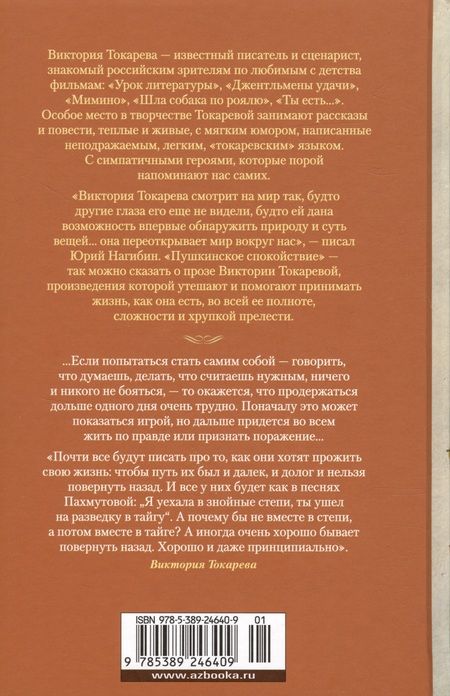 Виктория Токарева — известный писатель и сценарист, знакомый российским зрителям по любимым с детства фильмам: «Урок литературы», «Джентльмены удачи», «Мимино», «Шла собака по роялю», «Ты есть...». Особое место в творчестве Токаревой занимают рассказы и повести, теплые и живые, с мягким юмором, написанные неподражаемым, легким, «токаревским» языком. С симпатичными героями, которые порой напоминают нас самих.

«Виктория Токарева смотрит на мир так, будто другие глаза его еще не видели, будто ей дана возможность впервые обнаружить природу и суть вещей... она переоткрывает мир вокруг нас», — писал Юрий Нагибин. «Пушкинское спокойствие» — так можно сказать о прозе Виктории Токаревой, произведения которой утешают и помогают принимать жизнь, как она есть, во всей ее полноте, сложности и хрупкой прелести.

...Если попытаться стать самим собой — говорить, что думаешь, делать, что считаешь нужным, ничего и никого не бояться, — то окажется, что продержаться дольше одного дня очень трудно. Поначалу это может показаться игрой, но дальше придется во всем жить по правде или признать поражение...

«Почти все будут писать про то, как они хотят прожить свою жизнь: чтобы путь их был и далек, и долог и нельзя повернуть назад. И все у них будет как в песнях Пахмутовой: „Я уехала в знойные степи, ты ушел на разведку в тайгу“. А почему бы не вместе в степи, а потом вместе в тайге? А иногда очень хорошо бывает повернуть назад. Хорошо и даже принципиально».

Виктория Токарева

ISBN 978-5-389-24640-9 01

9 785389 246409

www.azbooka.ru